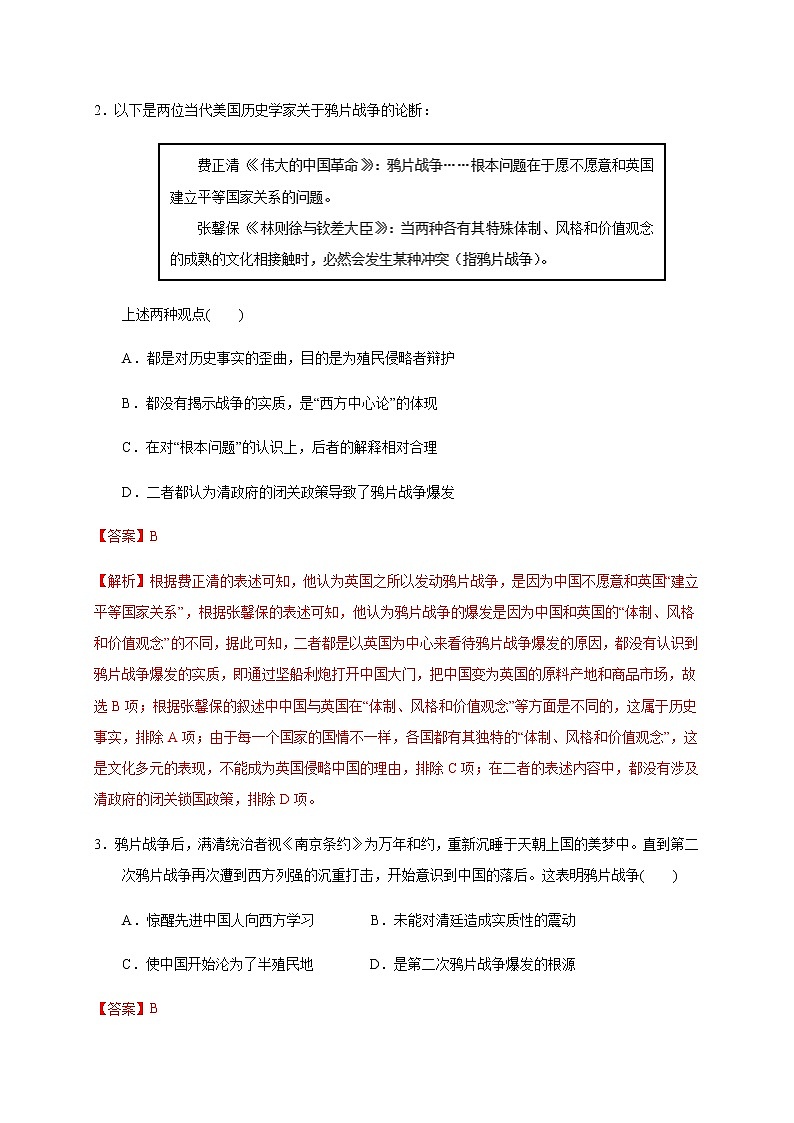 2．以下是两位当代美国历史学家关于鸦片战争的论断：

费正清《伟大的中国革命》：鸦片战争……根本问题在于愿不愿意和英国建立平等国家关系的问题。

张馨保《林则徐与钦差大臣》：当两种各有其特殊体制、风格和价值观念的成熟的文化相接触时，必然会发生某种冲突（指鸦片战争）。

上述两种观点(　　)

A．都是对历史事实的歪曲，目的是为殖民侵略者辩护

B．都没有揭示战争的实质，是“西方中心论”的体现

C．在对“根本问题”的认识上，后者的解释相对合理

D．二者都认为清政府的闭关政策导致了鸦片战争爆发

【答案】B

【解析】根据费正清的表述可知，他认为英国之所以发动鸦片战争，是因为中国不愿意和英国“建立平等国家关系”，根据张馨保的表述可知，他认为鸦片战争的爆发是因为中国和英国的“体制、风格和价值观念”的不同，据此可知，二者都是以英国为中心来看待鸦片战争爆发的原因，都没有认识到鸦片战争爆发的实质，即通过坚船利炮打开中国大门，把中国变为英国的原料产地和商品市场，故选B项；根据张馨保的叙述中中国与英国在“体制、风格和价值观念”等方面是不同的，这属于历史事实，排除A项；由于每一个国家的国情不一样，各国都有其独特的“体制、风格和价值观念”，这是文化多元的表现，不能成为英国侵略中国的理由，排除C项；在二者的表述内容中，都没有涉及清政府的闭关锁国政策，排除D项。

3．鸦片战争后，满清统治者视《南京条约》为万年和约，重新沉睡于天朝上国的美梦中。直到第二次鸦片战争再次遭到西方列强的沉重打击，开始意识到中国的落后。这表明鸦片战争(　　)

A．惊醒先进中国人向西方学习　　B．未能对清廷造成实质性的震动

C．使中国开始沦为了半殖民地　　D．是第二次鸦片战争爆发的根源

【答案】B